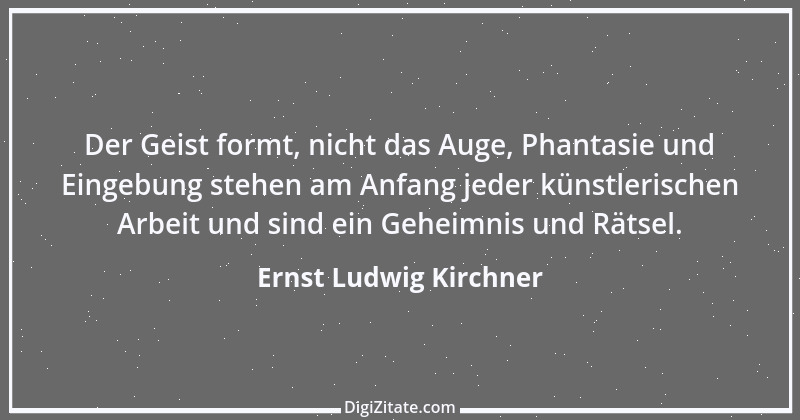 Der Geist formt, nicht das Auge, Phantasie und Eingebung stehen am Anfang jeder künstlerischen Arbeit und sind ein Geheimnis und Rätsel.

Ernst Ludwig Kirchner

DigiZitate.com